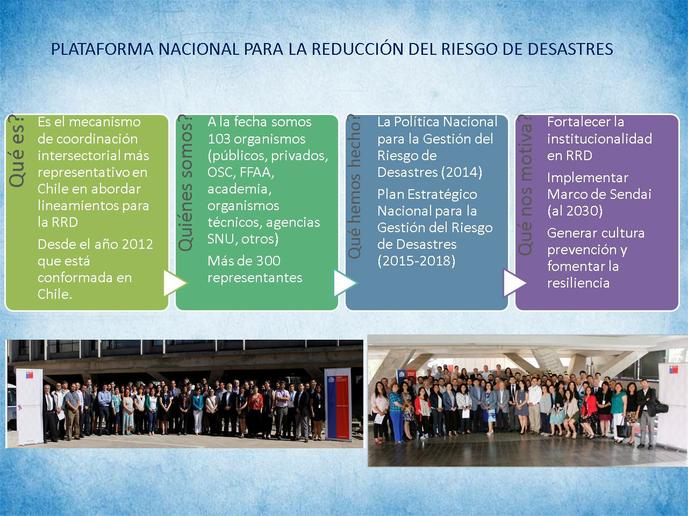 PLATAFORMA NACIONAL PARA LA REDUCCIÓN DEL RIESGO DE DESASTRES

Qué es?

Es el mecanismo de coordinación intersectorial más representativo en Chile en abordar lineamientos para la RRD

Desde el año 2012 que está conformada en Chile.

Quiénes somos?

A la fecha somos 103 organismos (públicos, privados, OSC, FFAA, academia, organismos técnicos, agencias SNU, otros)

Más de 300 representantes

Qué hemos hecho?

La Política Nacional para la Gestión del Riesgo de Desastres (2014)

Plan Estratégico Nacional para la Gestión del Riesgo de Desastres (2015-2018)

Qué nos motiva?

Fortalecer la institucionalidad en RRD

Implementar Marco de Sendai (al 2030)

Generar cultura prevención y fomentar la resiliencia